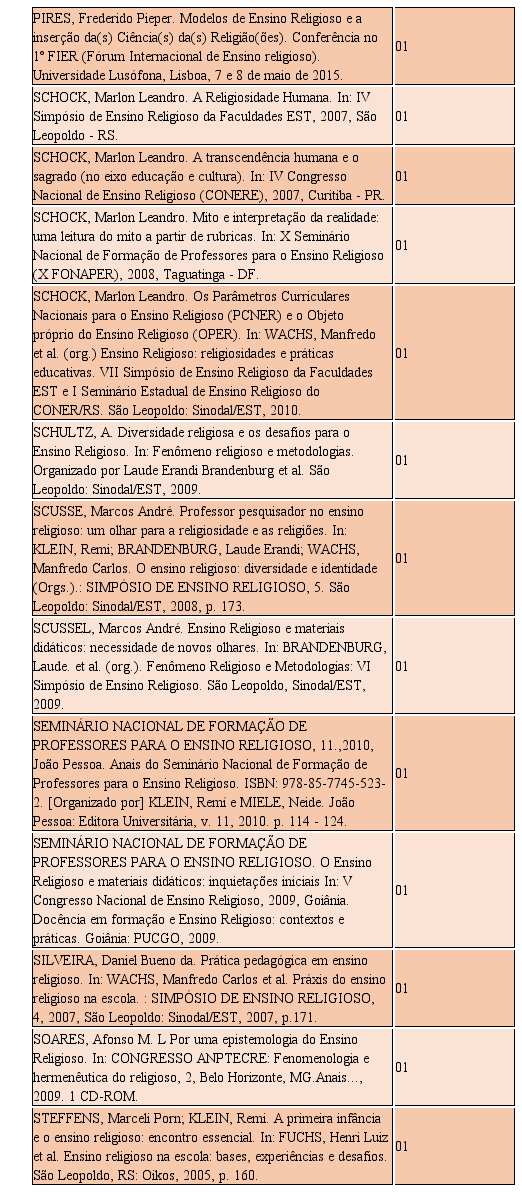 | | |
|---|---|
| PIRES, Frederido Pieper. Modelos de Ensino Religioso e a inserção da(s) Ciência(s) da(s) Religião(ões). Conferência no 1º FIER (Fórum Internacional de Ensino religioso). Universidade Lusófona, Lisboa, 7 e 8 de maio de 2015. | 01 |
| SCHOCK, Marlon Leandro. A Religiosidade Humana. In: IV Simpósio de Ensino Religioso da Faculdades EST, 2007, São Leopoldo - RS. | 01 |
| SCHOCK, Marlon Leandro. A transcendência humana e o sagrado (no eixo educação e cultura). In: IV Congresso Nacional de Ensino Religioso (CONERE), 2007, Curitiba - PR. | 01 |
| SCHOCK, Marlon Leandro. Mito e interpretação da realidade: uma leitura do mito a partir de rubricas. In: X Seminário Nacional de Formação de Professores para o Ensino Religioso (X FONAPER), 2008, Taguatinga - DF. | 01 |
| SCHOCK, Marlon Leandro. Os Parâmetros Curriculares Nacionais para o Ensino Religioso (PCNER) e o Objeto próprio do Ensino Religioso (OPER). In: WACHS, Manfredo et al. (org.) Ensino Religioso: religiosidades e práticas educativas. VII Simpósio de Ensino Religioso da Faculdades EST e I Seminário Estadual de Ensino Religioso do CONER/RS. São Leopoldo: Sinodal/EST, 2010. | 01 |
| SCHULTZ, A. Diversidade religiosa e os desafios para o Ensino Religioso. In: Fenômeno religioso e metodologias. Organizado por Laude Erandi Brandenburg et al. São Leopoldo: Sinodal/EST, 2009. | 01 |
| SCUSSE, Marcos André. Professor pesquisador no ensino religioso: um olhar para a religiosidade e as religiões. In: KLEIN, Remi; BRANDENBURG, Laude Erandi; WACHS, Manfredo Carlos. O ensino religioso: diversidade e identidade (Orgs.).: SIMPÓSIO DE ENSINO RELIGIOSO, 5. São Leopoldo: Sinodal/EST, 2008, p. 173. | 01 |
| SCUSSEL, Marcos André. Ensino Religioso e materiais didáticos: necessidade de novos olhares. In: BRANDENBURG, Laude. et al. (org.). Fenômeno Religioso e Metodologias: VI Simpósio de Ensino Religioso. São Leopoldo, Sinodal/EST, 2009. | 01 |
| SEMINÁRIO NACIONAL DE FORMAÇÃO DE PROFESSORES PARA O ENSINO RELIGIOSO, 11.,2010, João Pessoa. Anais do Seminário Nacional de Formação de Professores para o Ensino Religioso. ISBN: 978-85-7745-523-2. [Organizado por] KLEIN, Remi e MIELE, Neide. João Pessoa: Editora Universitária, v. 11, 2010. p. 114 - 124. | 01 |
| SEMINÁRIO NACIONAL DE FORMAÇÃO DE PROFESSORES PARA O ENSINO RELIGIOSO. O Ensino Religioso e materiais didáticos: inquietações iniciais In: V Congresso Nacional de Ensino Religioso, 2009, Goiânia. Docência em formação e Ensino Religioso: contextos e práticas. Goiânia: PUCGO, 2009. | 01 |
| SILVEIRA, Daniel Bueno da. Prática pedagógica em ensino religioso. In: WACHS, Manfredo Carlos et al. Práxis do ensino religioso na escola. : SIMPÓSIO DE ENSINO RELIGIOSO, 4, 2007, São Leopoldo: Sinodal/EST, 2007, p.171. | 01 |
| SOARES, Afonso M. L Por uma epistemologia do Ensino Religioso. In: CONGRESSO ANPTECRE: Fenomenologia e hermenêutica do religioso, 2, Belo Horizonte, MG.Anais..., 2009. 1 CD-ROM. | 01 |
| STEFFENS, Marceli Porn; KLEIN, Remi. A primeira infância e o ensino religioso: encontro essencial. In: FUCHS, Henri Luiz et al. Ensino religioso na escola: bases, experiências e desafios. São Leopoldo, RS: Oikos, 2005, p. 160. | 01 |